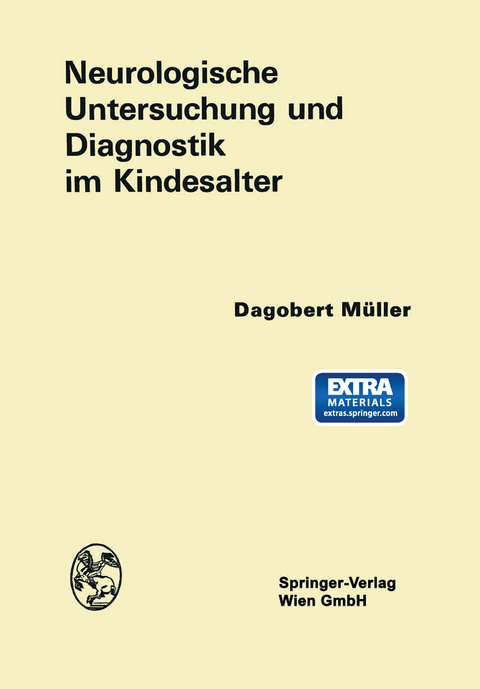 Neurologische Untersuchung und Diagnostik im Kindesalter

Dagobert Müller

EXTRA
MATERIALS
extras.springer.com

Springer-Verlag
Wien GmbH